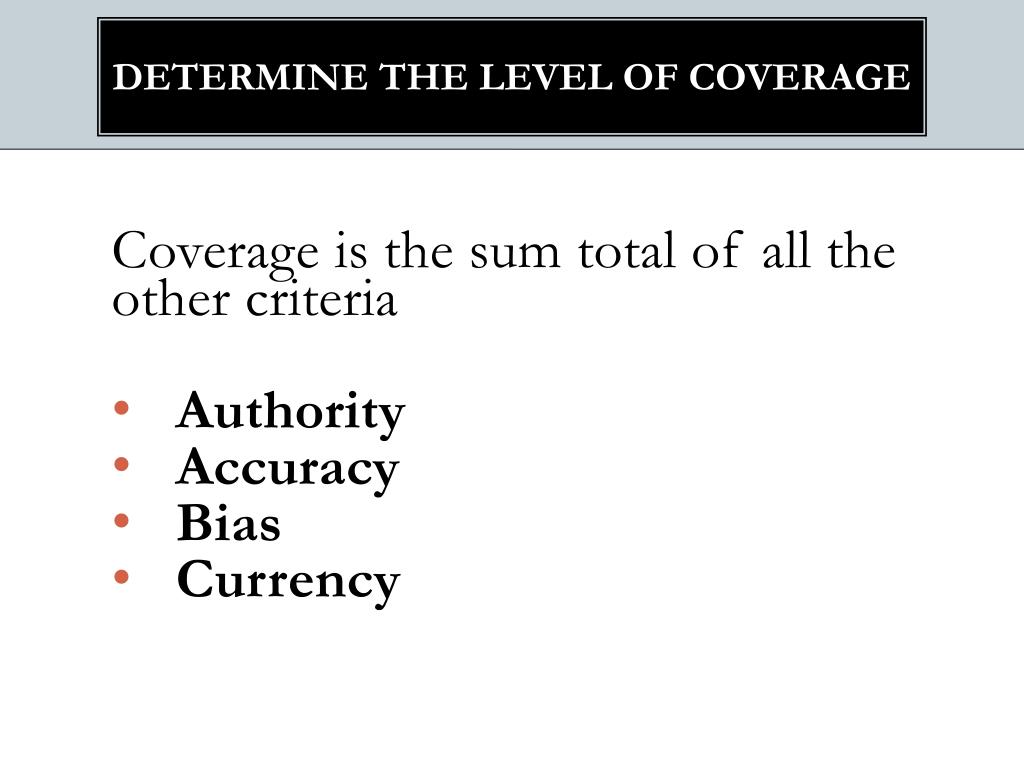 DETERMINE THE LEVEL OF COVERAGE

Coverage is the sum total of all the other criteria

• Authority
• Accuracy
• Bias
• Currency